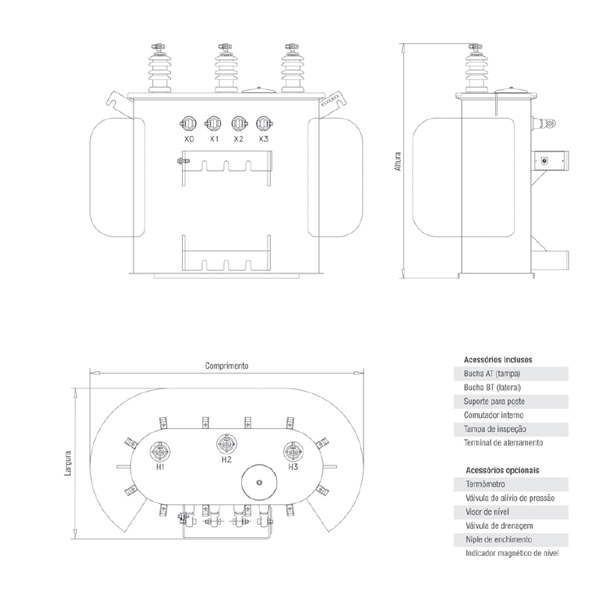 X0 X1 X2 X3

Altura

Comprimento

Largura

H1 H2 H3

Acessórios inclusos
Bucha AT (tampa)
Bucha BT (lateral)
Suporte para poste
Comutador interno
Tampa de inspeção
Terminal de aterramento

Acessórios opcionais
Termômetro
Válvula de alívio de pressão
Visor de nível
Válvula de drenagem
Niple de enchimento
Indicador magnético de nível